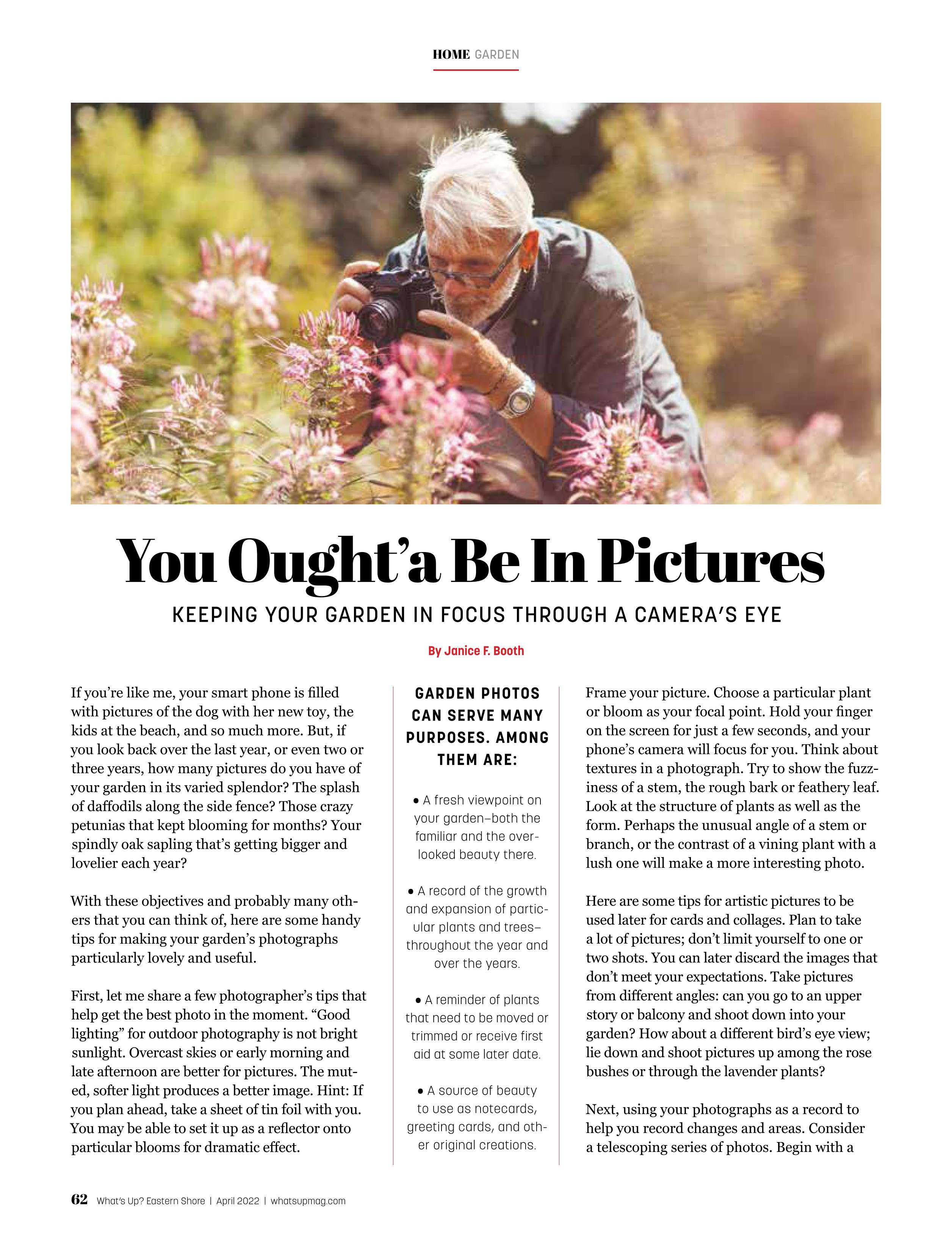 HOME GARDEN

You Ought'a Be In Pictures

KEEPING YOUR GARDEN IN FOCUS THROUGH A CAMERA'S EYE

By Janice F. Booth

If you're like me, your smart phone is filled with pictures of the dog with her new toy, the kids at the beach, and so much more. But, if you look back over the last year, or even two or three years, how many pictures do you have of your garden in its varied splendor? The splash of daffodils along the side fence? Those crazy petunias that kept blooming for months? Your spindly oak sapling that's getting bigger and lovelier each year?

With these objectives and probably many others that you can think of, here are some handy tips for making your garden's photographs particularly lovely and useful.

First, let me share a few photographer's tips that help get the best photo in the moment. "Good lighting" for outdoor photography is not bright sunlight. Overcast skies or early morning and late afternoon are better for pictures. The muted, softer light produces a better image. Hint: If you plan ahead, take a sheet of tin foil with you. You may be able to set it up as a reflector onto particular blooms for dramatic effect.

GARDEN PHOTOS CAN SERVE MANY PURPOSES. AMONG THEM ARE:

• A fresh viewpoint on your garden–both the familiar and the overlooked beauty there.

• A record of the growth and expansion of particular plants and trees–throughout the year and over the years.

• A reminder of plants that need to be moved or trimmed or receive first aid at some later date.

• A source of beauty to use as notecards, greeting cards, and other original creations.

Frame your picture. Choose a particular plant or bloom as your focal point. Hold your finger on the screen for just a few seconds, and your phone's camera will focus for you. Think about textures in a photograph. Try to show the fuzziness of a stem, the rough bark or feathery leaf. Look at the structure of plants as well as the form. Perhaps the unusual angle of a stem or branch, or the contrast of a vining plant with a lush one will make a more interesting photo.

Here are some tips for artistic pictures to be used later for cards and collages. Plan to take a lot of pictures; don't limit yourself to one or two shots. You can later discard the images that don't meet your expectations. Take pictures from different angles: can you go to an upper story or balcony and shoot down into your garden? How about a different bird's eye view; lie down and shoot pictures up among the rose bushes or through the lavender plants?

Next, using your photographs as a record to help you record changes and areas. Consider a telescoping series of photos. Begin with a

62 What's Up? Eastern Shore | April 2022 | whatsupmag.com